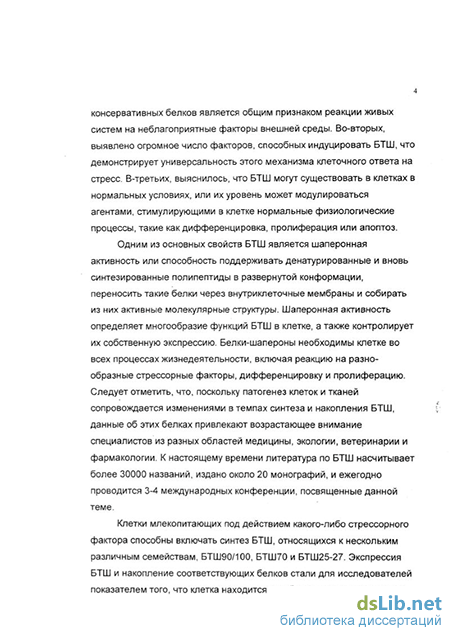 4

консервативных белков является общим признаком реакции живых систем на неблагоприятные факторы внешней среды. Во-вторых, выявлено огромное число факторов, способных индуцировать БТШ, что демонстрирует универсальность этого механизма клеточного ответа на стресс. В-третьих, выяснилось, что БТШ могут существовать в клетках в нормальных условиях, или их уровень может модулироваться агентами, стимулирующими в клетке нормальные физиологические процессы, такие как дифференцировка, пролиферация или апоптоз.

Одним из основных свойств БТШ является шаперонная активность или способность поддерживать денатурированные и вновь синтезированные полипептиды в развернутой конформации, переносить такие белки через внутриклеточные мембраны и собирать из них активные молекулярные структуры. Шаперонная активность определяет многообразие функций БТШ в клетке, а также контролирует их собственную экспрессию. Белки-шапероны необходимы клетке во всех процессах жизнедеятельности, включая реакцию на разнообразные стрессорные факторы, дифференцировку и пролиферацию. Следует отметить, что, поскольку патогенез клеток и тканей сопровождается изменениями в темпах синтеза и накопления БТШ, данные об этих белках привлекают возрастающее внимание специалистов из разных областей медицины, экологии, ветеринарии и фармакологии. К настоящему времени литература по БТШ насчитывает более 30000 названий, издано около 20 монографий, и ежегодно проводится 3-4 международных конференции, посвященные данной теме.

Клетки млекопитающих под действием какого-либо стрессорного фактора способны включать синтез БТШ, относящихся к нескольким различным семействам, БТШ90/100, БТШ70 и БТШ25-27. Экспрессия БТШ и накопление соответствующих белков стали для исследователей показателем того, что клетка находится

dsLib.net
библиотека диссертаций